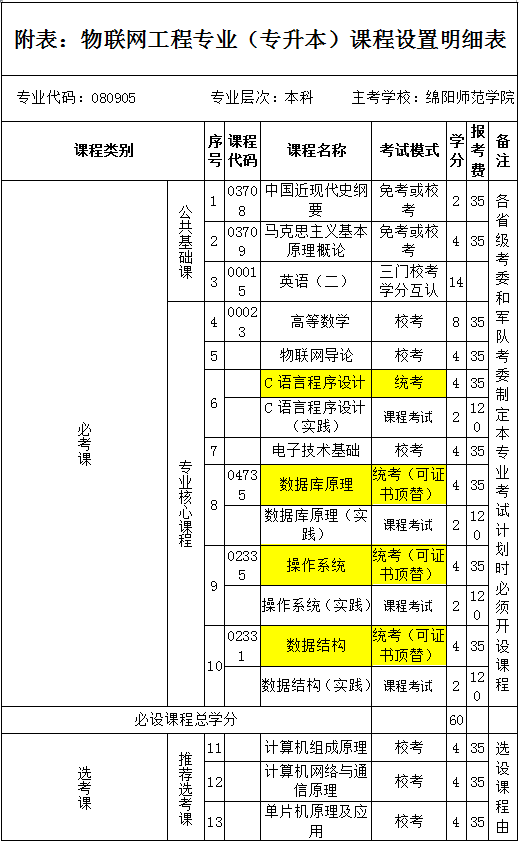 附表：物联网工程专业（专升本）课程设置明细表

专业代码：080905　　专业层次：本科　　主考学校：绵阳师范学院

| 课程类别 | | 序号 | 课程代码 | 课程名称 | 考试模式 | 学分 | 报考费 | 备注 |
|---|---|---|---|---|---|---|---|---|
| 必考课 | 公共基础课 | 1 | 03708 | 中国近现代史纲要 | 免考或校考 | 2 | 35 | 各省级考委和军队考委制定本专业考试计划时必须开设课程 |
| | | 2 | 03709 | 马克思主义基本原理概论 | 免考或校考 | 4 | 35 | |
| | | 3 | 00015 | 英语（二） | 三门校考学分互认 | 14 | | |
| | 专业核心课程 | 4 | 00023 | 高等数学 | 校考 | 8 | 35 | |
| | | 5 | | 物联网导论 | 校考 | 4 | 35 | |
| | | 6 | | C 语言程序设计 | 统考 | 4 | 35 | |
| | | | | C 语言程序设计（实践） | 课程考试 | 2 | 120 | |
| | | 7 | | 电子技术基础 | 校考 | 4 | 35 | |
| | | 8 | 04735 | 数据库原理 | 统考（可证书顶替） | 4 | 35 | |
| | | | | 数据库原理（实践） | 课程考试 | 2 | 120 | |
| | | 9 | 02335 | 操作系统 | 统考（可证书顶替） | 4 | 35 | |
| | | | | 操作系统（实践） | 课程考试 | 2 | 120 | |
| | | 10 | 02331 | 数据结构 | 统考（可证书顶替） | 4 | 35 | |
| | | | | 数据结构（实践） | 课程考试 | 2 | 120 | |
| 必设课程总学分 | | | | | | 60 | | |
| 选考课 | 推荐选考课 | 11 | | 计算机组成原理 | 校考 | 4 | 35 | 选设课程由 |
| | | 12 | | 计算机网络与通信原理 | 校考 | 4 | 35 | |
| | | 13 | | 单片机原理及应用 | 校考 | 4 | 35 | |